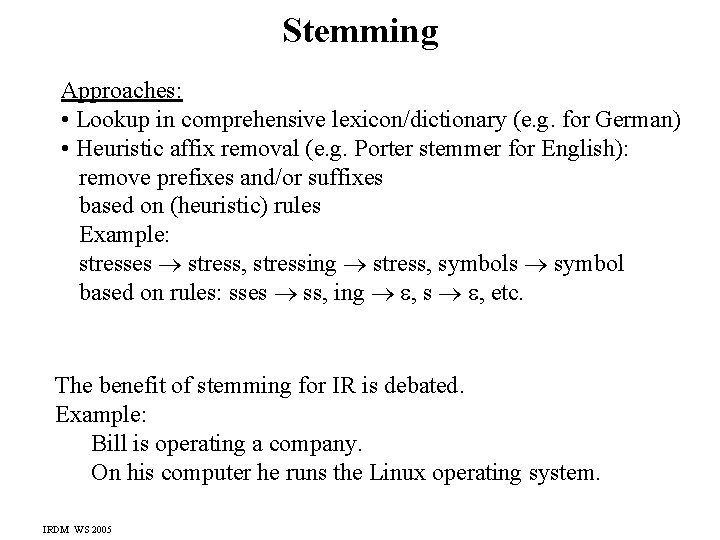 Stemming

Approaches:
• Lookup in comprehensive lexicon/dictionary (e.g. for German)
• Heuristic affix removal (e.g. Porter stemmer for English):
remove prefixes and/or suffixes
based on (heuristic) rules
Example:
stresses $\rightarrow$ stress, stressing $\rightarrow$ stress, symbols $\rightarrow$ symbol
based on rules: sses $\rightarrow$ ss, ing $\rightarrow$ $\varepsilon$, s $\rightarrow$ $\varepsilon$, etc.

The benefit of stemming for IR is debated.
Example:
Bill is operating a company.
On his computer he runs the Linux operating system.

IRDM WS 2005